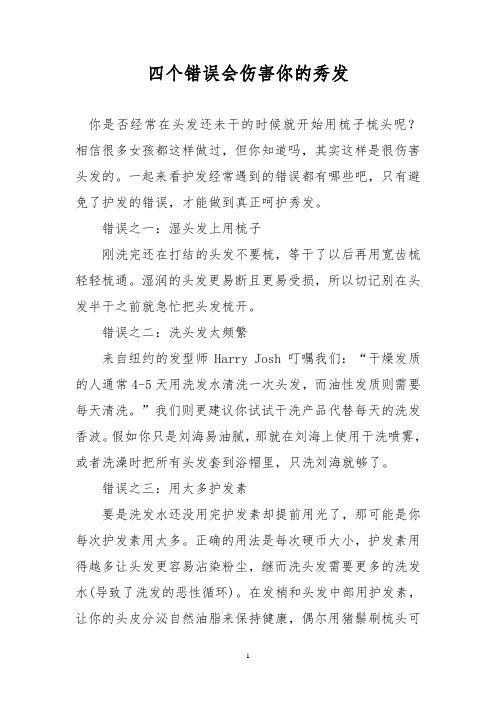 四个错误会伤害你的秀发

你是否经常在头发还未干的时候就开始用梳子梳头呢？相信很多女孩都这样做过，但你知道吗，其实这样是很伤害头发的。一起来看护发经常遇到的错误都有哪些吧，只有避免了护发的错误，才能做到真正呵护秀发。

错误之一：湿头发上用梳子

刚洗完还在打结的头发不要梳，等干了以后再用宽齿梳轻轻梳通。湿润的头发更易断且更易受损，所以切记别在头发半干之前就急忙把头发梳开。

错误之二：洗头发太频繁

来自纽约的发型师 Harry Josh 叮嘱我们：“干燥发质的人通常 4-5 天用洗发水清洗一次头发，而油性发质则需要每天清洗。”我们则更建议你试试干洗产品代替每天的洗发香波。假如你只是刘海易油腻，那就在刘海上使用干洗喷雾，或者洗澡时把所有头发套到浴帽里，只洗刘海就够了。

错误之三：用太多护发素

要是洗发水还没用完护发素却提前用光了，那可能是你每次护发素用太多。正确的用法是每次硬币大小，护发素用得越多让头发更容易沾染粉尘，继而洗头发需要更多的洗发水(导致了洗发的恶性循环)。在发梢和头发中部用护发素，让你的头皮分泌自然油脂来保持健康，偶尔用猪鬃刷梳头可

1